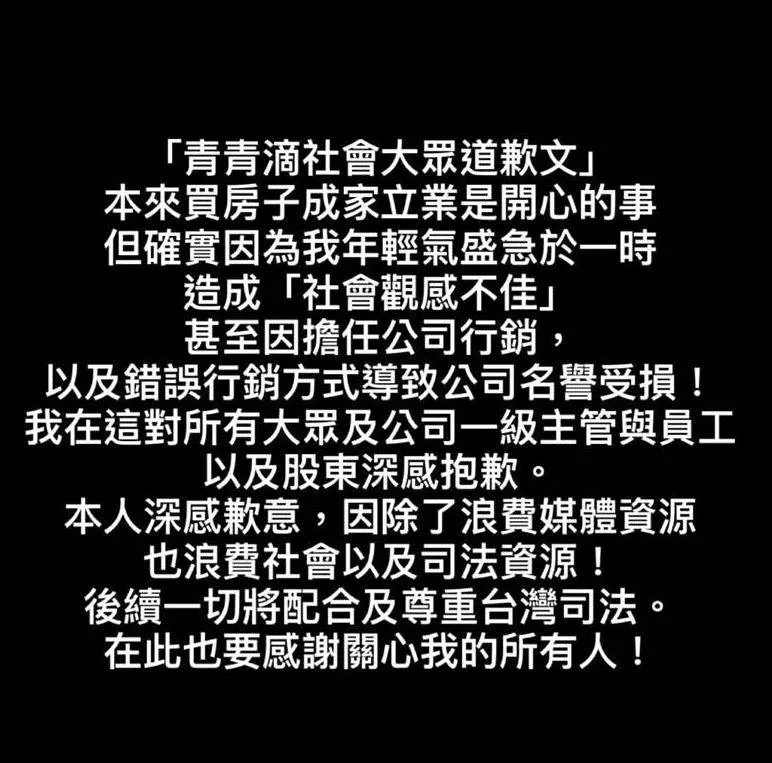 「青青滴社會大眾道歉文」
本來買房子成家立業是開心的事
但確實因為我年輕氣盛急於一時
造成「社會觀感不佳」
甚至因擔任公司行銷，
以及錯誤行銷方式導致公司名譽受損！
我在這對所有大眾及公司一級主管與員工
以及股東深感抱歉。
本人深感歉意，因除了浪費媒體資源
也浪費社會以及司法資源！
後續一切將配合及尊重台灣司法。
在此也要感謝關心我的所有人！